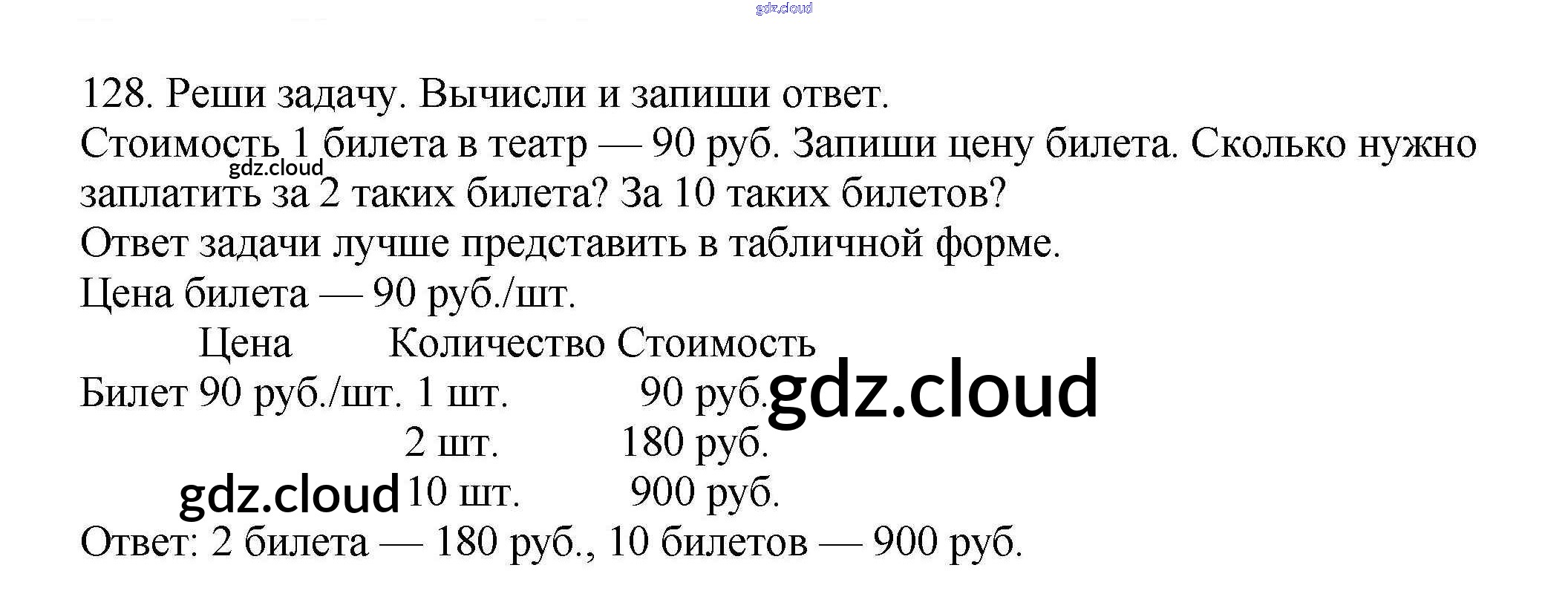 gdz.cloud

128. Реши задачу. Вычисли и запиши ответ.
Стоимость 1 билета в театр — 90 руб. Запиши цену билета. Сколько нужно заплатить за 2 таких билета? За 10 таких билетов?
gdz.cloud
Ответ задачи лучше представить в табличной форме.
Цена билета — 90 руб./шт.

| | Цена | Количество | Стоимость |
|---|---|---|---|
| Билет | 90 руб./шт. | 1 шт. | 90 руб. |
| | | 2 шт. | 180 руб. |
| | | 10 шт. | 900 руб. |

gdz.cloud
gdz.cloud
Ответ: 2 билета — 180 руб., 10 билетов — 900 руб.